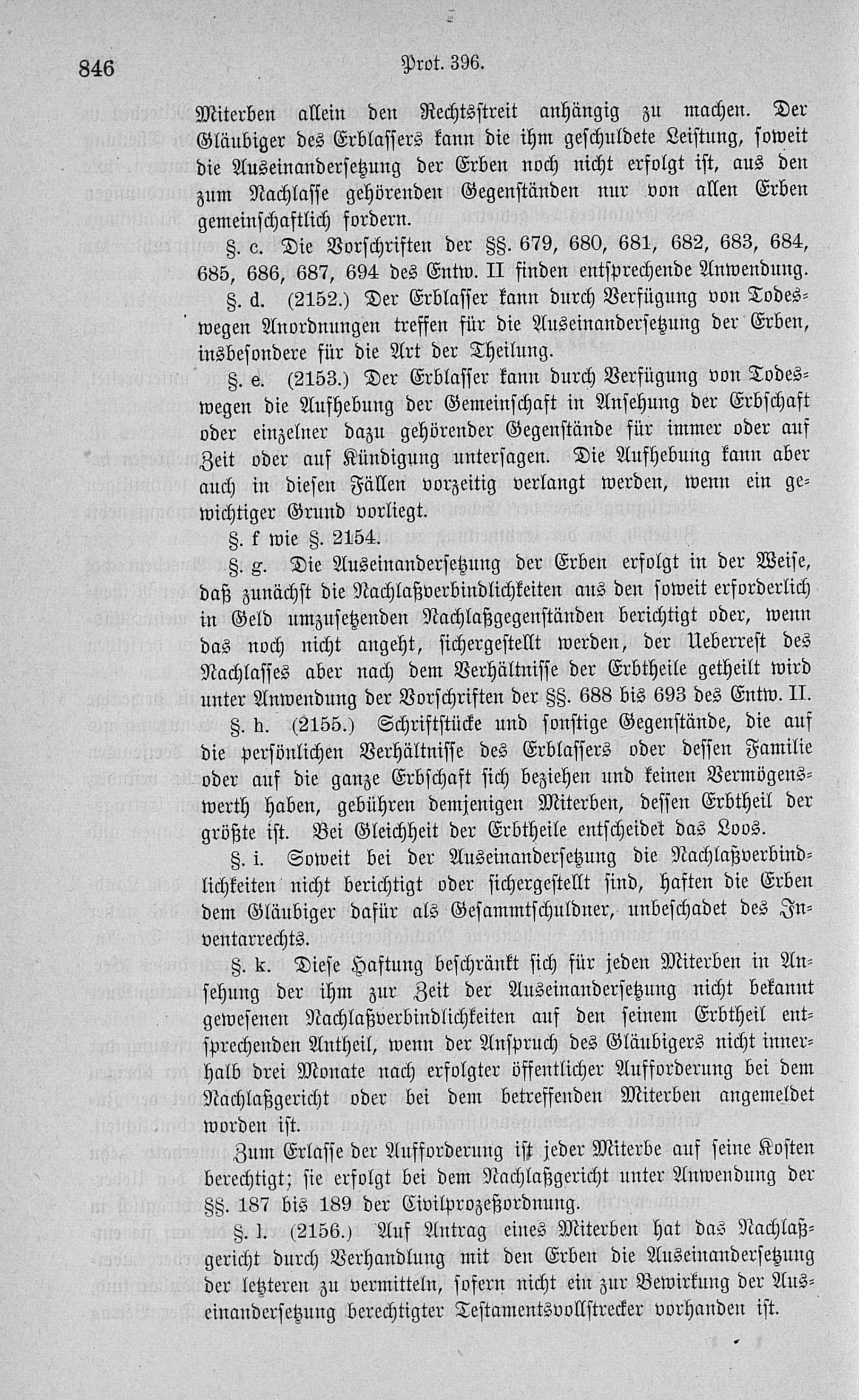 846 Prot. 396.

Miterben allein den Rechtsstreit anhängig zu machen. Der Gläubiger des Erblassers kann die ihm geschuldete Leistung, soweit die Auseinandersetzung der Erben noch nicht erfolgt ist, aus den zum Nachlasse gehörenden Gegenständen nur von allen Erben gemeinschaftlich fordern.

§. c. Die Vorschriften der §§. 679, 680, 681, 682, 683, 684, 685, 686, 687, 694 des Entw. II finden entsprechende Anwendung.

§. d. (2152.) Der Erblasser kann durch Verfügung von Todeswegen Anordnungen treffen für die Auseinandersetzung der Erben, insbesondere für die Art der Theilung.

§. e. (2153.) Der Erblasser kann durch Verfügung von Todeswegen die Aufhebung der Gemeinschaft in Ansehung der Erbschaft oder einzelner dazu gehörender Gegenstände für immer oder auf Zeit oder auf Kündigung untersagen. Die Aufhebung kann aber auch in diesen Fällen vorzeitig verlangt werden, wenn ein gewichtiger Grund vorliegt.

§. f wie §. 2154.

§. g. Die Auseinandersetzung der Erben erfolgt in der Weise, daß zunächst die Nachlaßverbindlichkeiten aus den soweit erforderlich in Geld umzusetzenden Nachlaßgegenständen berichtigt oder, wenn das noch nicht angeht, sichergestellt werden, der Ueberrest des Nachlasses aber nach dem Verhältnisse der Erbtheile getheilt wird unter Anwendung der Vorschriften der §§. 688 bis 693 des Entw. II.

§. h. (2155.) Schriftstücke und sonstige Gegenstände, die auf die persönlichen Verhältnisse des Erblassers oder dessen Familie oder auf die ganze Erbschaft sich beziehen und keinen Vermögenswerth haben, gebühren demjenigen Miterben, dessen Erbtheil der größte ist. Bei Gleichheit der Erbtheile entscheidet das Loos.

§. i. Soweit bei der Auseinandersetzung die Nachlaßverbindlichkeiten nicht berichtigt oder sichergestellt sind, haften die Erben dem Gläubiger dafür als Gesammtschuldner, unbeschadet des Inventarrechts.

§. k. Diese Haftung beschränkt sich für jeden Miterben in Ansehung der ihm zur Zeit der Auseinandersetzung nicht bekannt gewesenen Nachlaßverbindlichkeiten auf den seinem Erbtheil entsprechenden Antheil, wenn der Anspruch des Gläubigers nicht innerhalb drei Monate nach erfolgter öffentlicher Aufforderung bei dem Nachlaßgericht oder bei dem betreffenden Miterben angemeldet worden ist.

Zum Erlasse der Aufforderung ist jeder Miterbe auf seine Kosten berechtigt; sie erfolgt bei dem Nachlaßgericht unter Anwendung der §§. 187 bis 189 der Civilprozeßordnung.

§. l. (2156.) Auf Antrag eines Miterben hat das Nachlaßgericht durch Verhandlung mit den Erben die Auseinandersetzung der letzteren zu vermitteln, sofern nicht ein zur Bewirkung der Auseinandersetzung berechtigter Testamentsvollstrecker vorhanden ist.